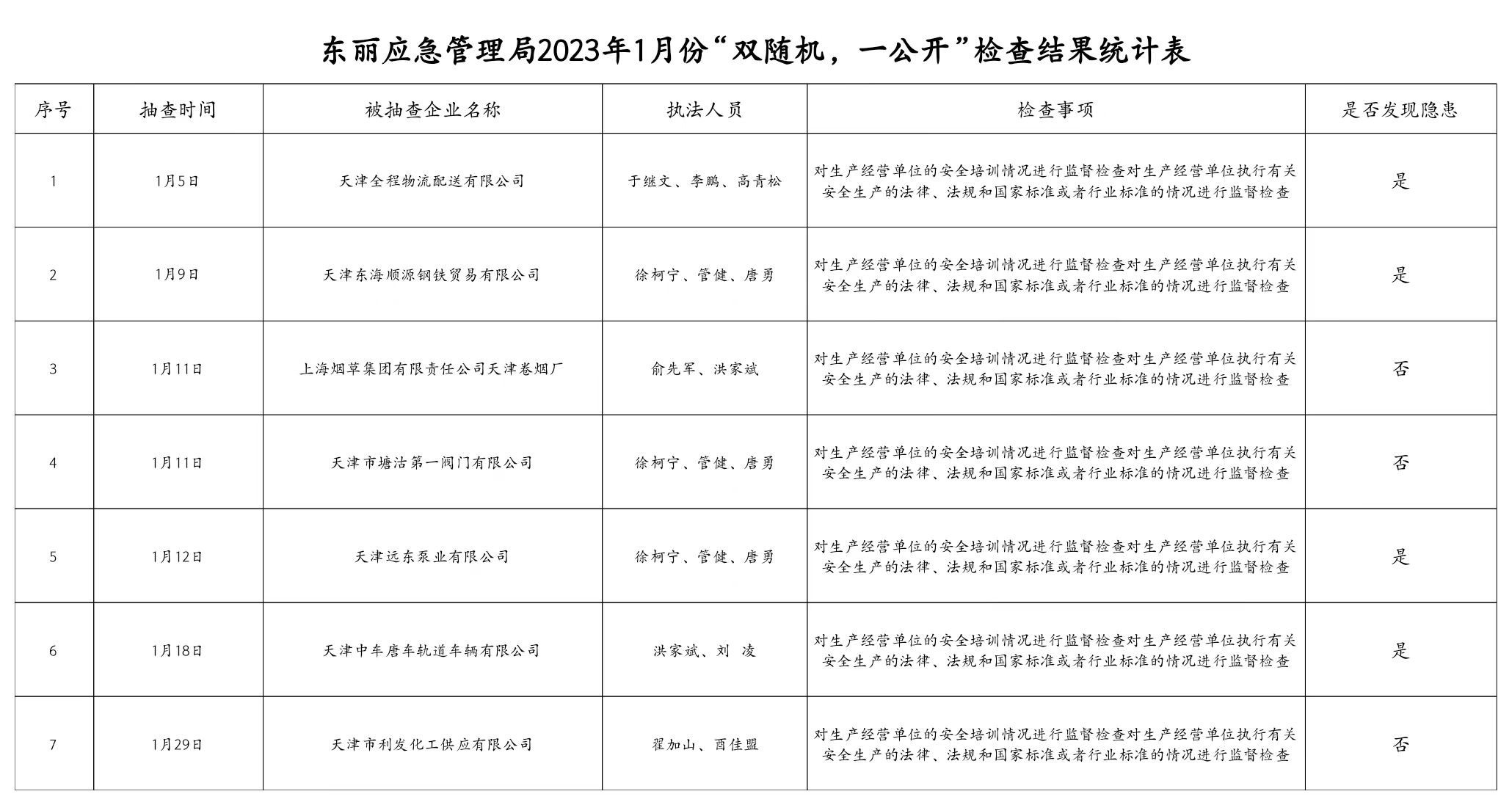 东丽应急管理局2023年1月份“双随机，一公开”检查结果统计表

| 序号 | 抽查时间 | 被抽查企业名称 | 执法人员 | 检查事项 | 是否发现隐患 |
|---|---|---|---|---|---|
| 1 | 1月5日 | 天津全程物流配送有限公司 | 于继文、李鹏、高青松 | 对生产经营单位的安全培训情况进行监督检查对生产经营单位执行有关安全生产的法律、法规和国家标准或者行业标准的情况进行监督检查 | 是 |
| 2 | 1月9日 | 天津东海顺源钢铁贸易有限公司 | 徐柯宁、管健、唐勇 | 对生产经营单位的安全培训情况进行监督检查对生产经营单位执行有关安全生产的法律、法规和国家标准或者行业标准的情况进行监督检查 | 是 |
| 3 | 1月11日 | 上海烟草集团有限责任公司天津卷烟厂 | 俞先军、洪家斌 | 对生产经营单位的安全培训情况进行监督检查对生产经营单位执行有关安全生产的法律、法规和国家标准或者行业标准的情况进行监督检查 | 否 |
| 4 | 1月11日 | 天津市塘沽第一阀门有限公司 | 徐柯宁、管健、唐勇 | 对生产经营单位的安全培训情况进行监督检查对生产经营单位执行有关安全生产的法律、法规和国家标准或者行业标准的情况进行监督检查 | 否 |
| 5 | 1月12日 | 天津远东泵业有限公司 | 徐柯宁、管健、唐勇 | 对生产经营单位的安全培训情况进行监督检查对生产经营单位执行有关安全生产的法律、法规和国家标准或者行业标准的情况进行监督检查 | 是 |
| 6 | 1月18日 | 天津中车唐车轨道车辆有限公司 | 洪家斌、刘 凌 | 对生产经营单位的安全培训情况进行监督检查对生产经营单位执行有关安全生产的法律、法规和国家标准或者行业标准的情况进行监督检查 | 是 |
| 7 | 1月29日 | 天津市利发化工供应有限公司 | 翟加山、酉佳盟 | 对生产经营单位的安全培训情况进行监督检查对生产经营单位执行有关安全生产的法律、法规和国家标准或者行业标准的情况进行监督检查 | 否 |